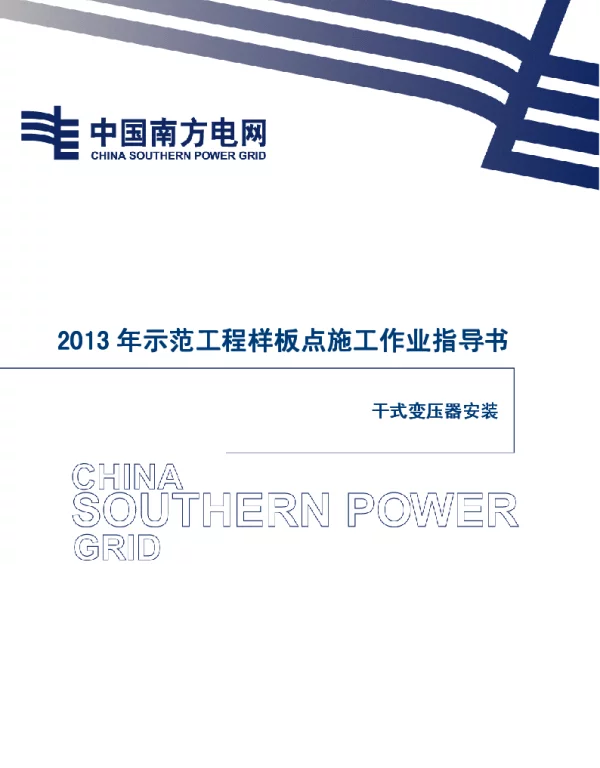 中国南方电网
CHINA SOUTHERN POWER GRID

2013 年示范工程样板点施工作业指导书

干式变压器安装

CHINA
SOUTHERN POWER
GRID